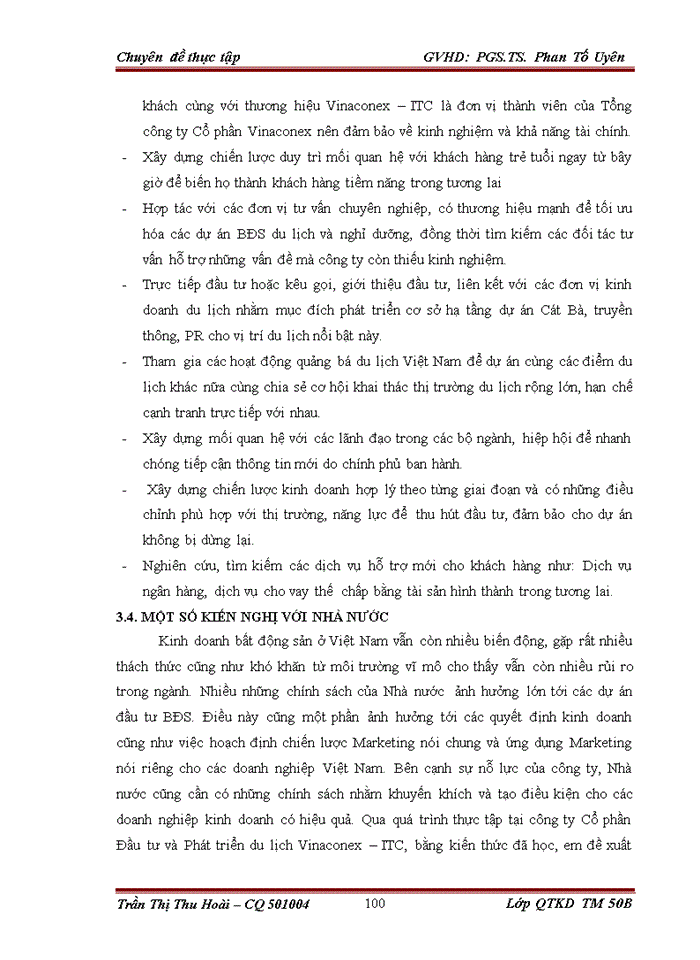 Chuyên đề thực tập GVHD: PGS.TS. Phan Tố Uyên

khách cùng với thương hiệu Vinaconex – ITC là đơn vị thành viên của Tổng công ty Cổ phần Vinaconex nên đảm bảo về kinh nghiệm và khả năng tài chính.

- Xây dựng chiến lược duy trì mối quan hệ với khách hàng trẻ tuổi ngay từ bây giờ để biến họ thành khách hàng tiềm năng trong tương lai

- Hợp tác với các đơn vị tư vấn chuyên nghiệp, có thương hiệu mạnh để tối ưu hóa các dự án BĐS du lịch và nghỉ dưỡng, đồng thời tìm kiếm các đối tác tư vấn hỗ trợ những vấn đề mà công ty còn thiếu kinh nghiệm.

- Trực tiếp đầu tư hoặc kêu gọi, giới thiệu đầu tư, liên kết với các đơn vị kinh doanh du lịch nhằm mục đích phát triển cơ sở hạ tầng dự án Cát Bà, truyền thông, PR cho vị trí du lịch nổi bật này.

- Tham gia các hoạt động quảng bá du lịch Việt Nam để dự án cùng các điểm du lịch khác nữa cùng chia sẻ cơ hội khai thác thị trường du lịch rộng lớn, hạn chế cạnh tranh trực tiếp với nhau.

- Xây dựng mối quan hệ với các lãnh đạo trong các bộ ngành, hiệp hội để nhanh chóng tiếp cận thông tin mới do chính phủ ban hành.

- Xây dựng chiến lược kinh doanh hợp lý theo từng giai đoạn và có những điều chỉnh phù hợp với thị trường, năng lực để thu hút đầu tư, đảm bảo cho dự án không bị dừng lại.

- Nghiên cứu, tìm kiếm các dịch vụ hỗ trợ mới cho khách hàng như: Dịch vụ ngân hàng, dịch vụ cho vay thế chấp bằng tài sản hình thành trong tương lai.

3.4. MỘT SỐ KIẾN NGHỊ VỚI NHÀ NƯỚC

Kinh doanh bất động sản ở Việt Nam vẫn còn nhiều biến động, gặp rất nhiều thách thức cũng như khó khăn từ môi trường vĩ mô cho thấy vẫn còn nhiều rủi ro trong ngành. Nhiều những chính sách của Nhà nước ảnh hưởng lớn tới các dự án đầu tư BĐS. Điều này cũng một phần ảnh hưởng tới các quyết định kinh doanh cũng như việc hoạch định chiến lược Marketing nói chung và ứng dụng Marketing nói riêng cho các doanh nghiệp Việt Nam. Bên cạnh sự nỗ lực của công ty, Nhà nước cũng cần có những chính sách nhằm khuyến khích và tạo điều kiện cho các doanh nghiệp kinh doanh có hiệu quả. Qua quá trình thực tập tại công ty Cổ phần Đầu tư và Phát triển du lịch Vinaconex – ITC, bằng kiến thức đã học, em đề xuất

Trần Thị Thu Hoài – CQ 501004 100 Lớp QTKD TM 50B